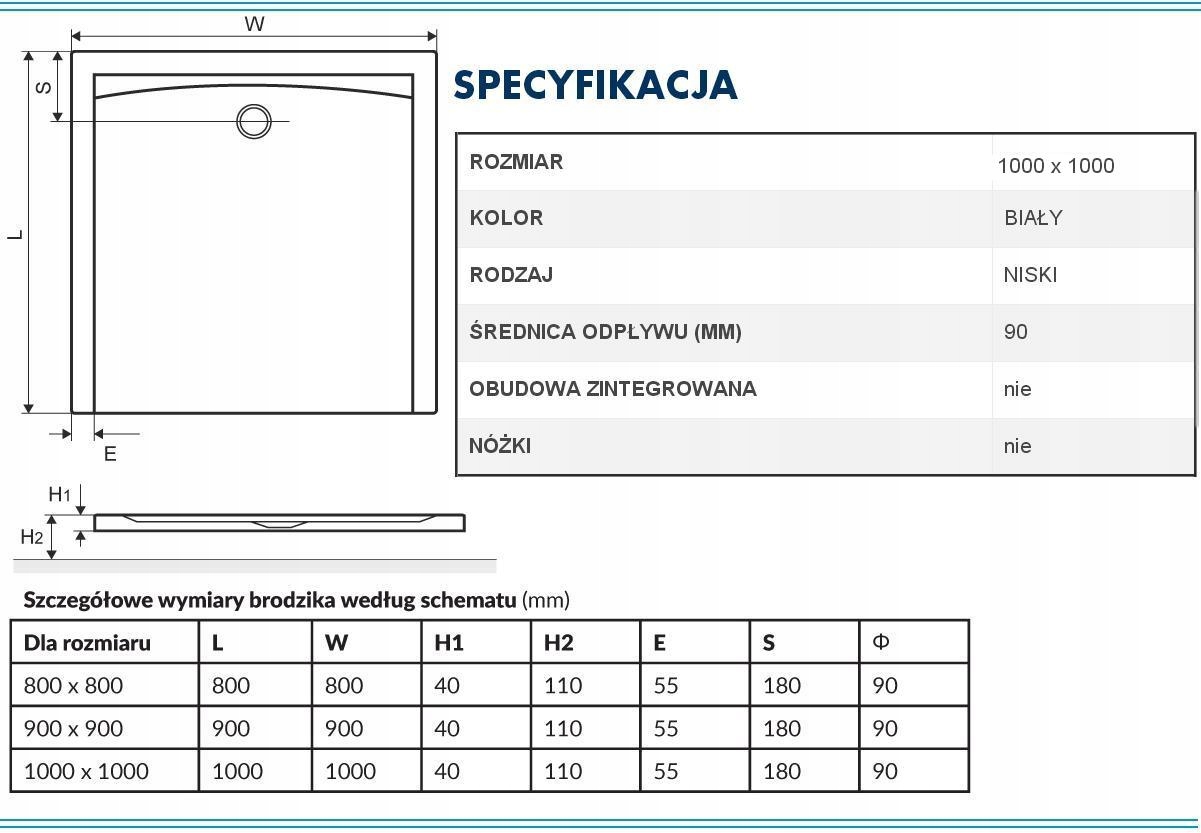 W

S

L

E

H1

H2

SPECYFIKACJA

| ROZMIAR | 1000 x 1000 |
|---|---|
| KOLOR | BIAŁY |
| RODZAJ | NISKI |
| ŚREDNICA ODPŁYWU (MM) | 90 |
| OBUDOWA ZINTEGROWANA | nie |
| NÓŻKI | nie |

Szczegółowe wymiary brodzika według schematu (mm)

| Dla rozmiaru | L | W | H1 | H2 | E | S | Φ |
|---|---|---|---|---|---|---|---|
| 800 x 800 | 800 | 800 | 40 | 110 | 55 | 180 | 90 |
| 900 x 900 | 900 | 900 | 40 | 110 | 55 | 180 | 90 |
| 1000 x 1000 | 1000 | 1000 | 40 | 110 | 55 | 180 | 90 |